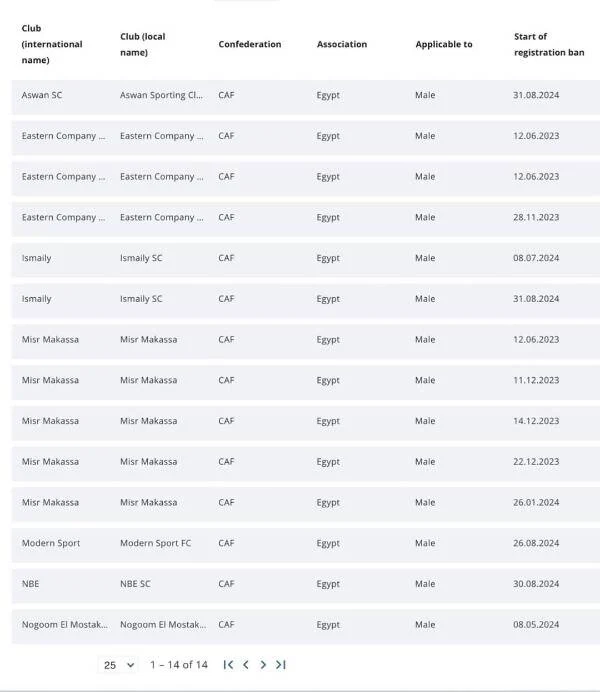 | Club (international name) | Club (local name) | Confederation | Association | Applicable to | Start of registration ban |
|---|---|---|---|---|---|
| Aswan SC | Aswan Sporting Cl... | CAF | Egypt | Male | 31.08.2024 |
| Eastern Company ... | Eastern Company ... | CAF | Egypt | Male | 12.06.2023 |
| Eastern Company ... | Eastern Company ... | CAF | Egypt | Male | 12.06.2023 |
| Eastern Company ... | Eastern Company ... | CAF | Egypt | Male | 28.11.2023 |
| Ismaily | Ismaily SC | CAF | Egypt | Male | 08.07.2024 |
| Ismaily | Ismaily SC | CAF | Egypt | Male | 31.08.2024 |
| Misr Makassa | Misr Makassa | CAF | Egypt | Male | 12.06.2023 |
| Misr Makassa | Misr Makassa | CAF | Egypt | Male | 11.12.2023 |
| Misr Makassa | Misr Makassa | CAF | Egypt | Male | 14.12.2023 |
| Misr Makassa | Misr Makassa | CAF | Egypt | Male | 22.12.2023 |
| Misr Makassa | Misr Makassa | CAF | Egypt | Male | 26.01.2024 |
| Modern Sport | Modern Sport FC | CAF | Egypt | Male | 26.08.2024 |
| NBE | NBE SC | CAF | Egypt | Male | 30.08.2024 |
| Nogoom El Mostak... | Nogoom El Mostak... | CAF | Egypt | Male | 08.05.2024 |

25 1 – 14 of 14